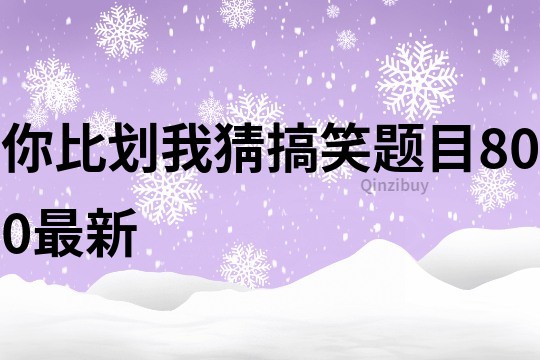 你比划我猜搞笑题目800最新

Qinzibuy